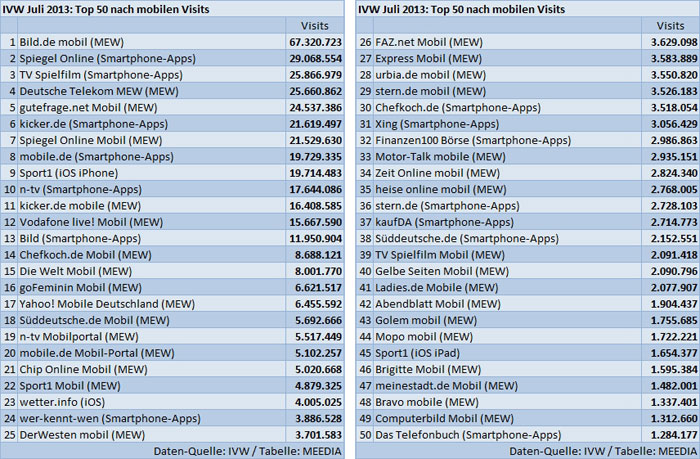 IVW Juli 2013: Top 50 nach mobilen Visits

| | | Visits |
|---|---|---|
| 1 | Bild.de mobil (MEW) | 67.320.723 |
| 2 | Spiegel Online (Smartphone-Apps) | 29.068.554 |
| 3 | TV Spielfilm (Smartphone-Apps) | 25.866.979 |
| 4 | Deutsche Telekom MEW (MEW) | 25.660.862 |
| 5 | gutefrage.net Mobil (MEW) | 24.537.386 |
| 6 | kicker.de (Smartphone-Apps) | 21.619.497 |
| 7 | Spiegel Online Mobil (MEW) | 21.529.630 |
| 8 | mobile.de (Smartphone-Apps) | 19.729.335 |
| 9 | Sport1 (iOS iPhone) | 19.714.483 |
| 10 | n-tv (Smartphone-Apps) | 17.644.086 |
| 11 | kicker.de mobile (MEW) | 16.408.585 |
| 12 | Vodafone live! Mobil (MEW) | 15.667.590 |
| 13 | Bild (Smartphone-Apps) | 11.950.904 |
| 14 | Chefkoch.de Mobil (MEW) | 8.688.121 |
| 15 | Die Welt Mobil (MEW) | 8.001.770 |
| 16 | goFeminin Mobil (MEW) | 6.621.517 |
| 17 | Yahoo! Mobile Deutschland (MEW) | 6.455.592 |
| 18 | Süddeutsche.de Mobil (MEW) | 5.692.666 |
| 19 | n-tv Mobilportal (MEW) | 5.517.449 |
| 20 | mobile.de Mobil-Portal (MEW) | 5.102.257 |
| 21 | Chip Online Mobil (MEW) | 5.020.668 |
| 22 | Sport1 Mobil (MEW) | 4.879.325 |
| 23 | wetter.info (iOS) | 4.005.025 |
| 24 | wer-kennt-wen (Smartphone-Apps) | 3.886.528 |
| 25 | DerWesten mobil (MEW) | 3.701.583 |

Daten-Quelle: IVW / Tabelle: MEEDIA

IVW Juli 2013: Top 50 nach mobilen Visits

| | | Visits |
|---|---|---|
| 26 | FAZ.net Mobil (MEW) | 3.629.098 |
| 27 | Express Mobil (MEW) | 3.583.889 |
| 28 | urbia.de mobil (MEW) | 3.550.820 |
| 29 | stern.de mobil (MEW) | 3.526.183 |
| 30 | Chefkoch.de (Smartphone-Apps) | 3.518.054 |
| 31 | Xing (Smartphone-Apps) | 3.056.429 |
| 32 | Finanzen100 Börse (Smartphone-Apps) | 2.986.863 |
| 33 | Motor-Talk mobile (MEW) | 2.935.151 |
| 34 | Zeit Online mobil (MEW) | 2.824.340 |
| 35 | heise online mobil (MEW) | 2.768.005 |
| 36 | stern.de (Smartphone-Apps) | 2.728.103 |
| 37 | kaufDA (Smartphone-Apps) | 2.714.773 |
| 38 | Süddeutsche.de (Smartphone-Apps) | 2.152.551 |
| 39 | TV Spielfilm Mobil (MEW) | 2.091.418 |
| 40 | Gelbe Seiten Mobil (MEW) | 2.090.796 |
| 41 | Ladies.de Mobile (MEW) | 2.077.907 |
| 42 | Abendblatt Mobil (MEW) | 1.904.437 |
| 43 | Golem mobil (MEW) | 1.755.685 |
| 44 | Mopo mobil (MEW) | 1.722.221 |
| 45 | Sport1 (iOS iPad) | 1.654.377 |
| 46 | Brigitte Mobil (MEW) | 1.595.384 |
| 47 | meinestadt.de Mobil (MEW) | 1.482.001 |
| 48 | Bravo mobile (MEW) | 1.337.401 |
| 49 | Computerbild Mobil (MEW) | 1.312.660 |
| 50 | Das Telefonbuch (Smartphone-Apps) | 1.284.177 |

Daten-Quelle: IVW / Tabelle: MEEDIA